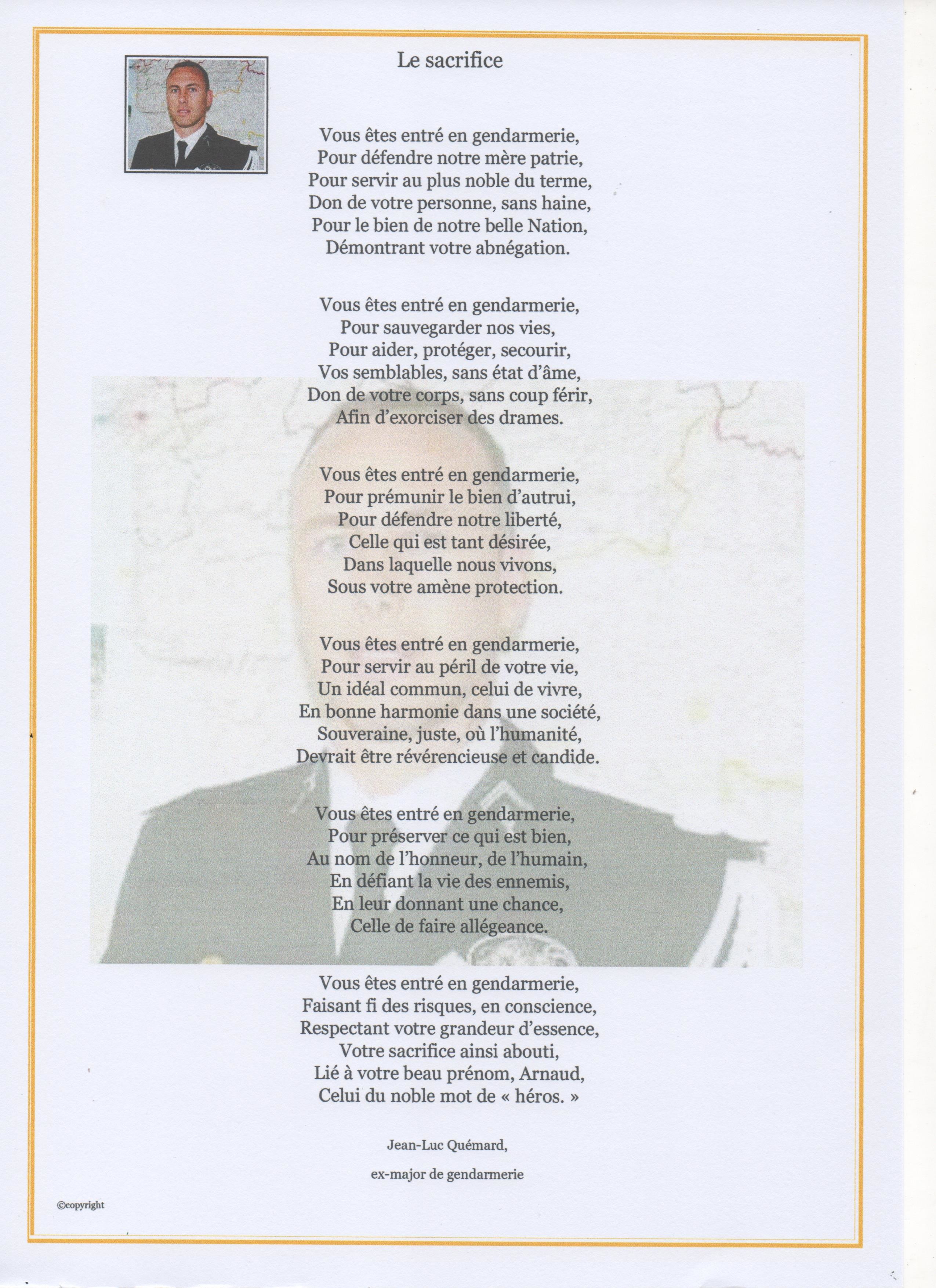 Le sacrifice

Vous êtes entré en gendarmerie,
Pour défendre notre mère patrie,
Pour servir au plus noble du terme,
Don de votre personne, sans haine,
Pour le bien de notre belle Nation,
Démontrant votre abnégation.

Vous êtes entré en gendarmerie,
Pour sauvegarder nos vies,
Pour aider, protéger, secourir,
Vos semblables, sans état d'âme,
Don de votre corps, sans coup férir,
Afin d'exorciser des drames.

Vous êtes entré en gendarmerie,
Pour prémunir le bien d'autrui,
Pour défendre notre liberté,
Celle qui est tant désirée,
Dans laquelle nous vivons,
Sous votre amène protection.

Vous êtes entré en gendarmerie,
Pour servir au péril de votre vie,
Un idéal commun, celui de vivre,
En bonne harmonie dans une société,
Souveraine, juste, où l'humanité,
Devrait être révérencieuse et candide.

Vous êtes entré en gendarmerie,
Pour préserver ce qui est bien,
Au nom de l'honneur, de l'humain,
En défiant la vie des ennemis,
En leur donnant une chance,
Celle de faire allégeance.

Vous êtes entré en gendarmerie,
Faisant fi des risques, en conscience,
Respectant votre grandeur d'essence,
Votre sacrifice ainsi abouti,
Lié à votre beau prénom, Arnaud,
Celui du noble mot de « héros. »

Jean-Luc Quémard,

ex-major de gendarmerie

©copyright